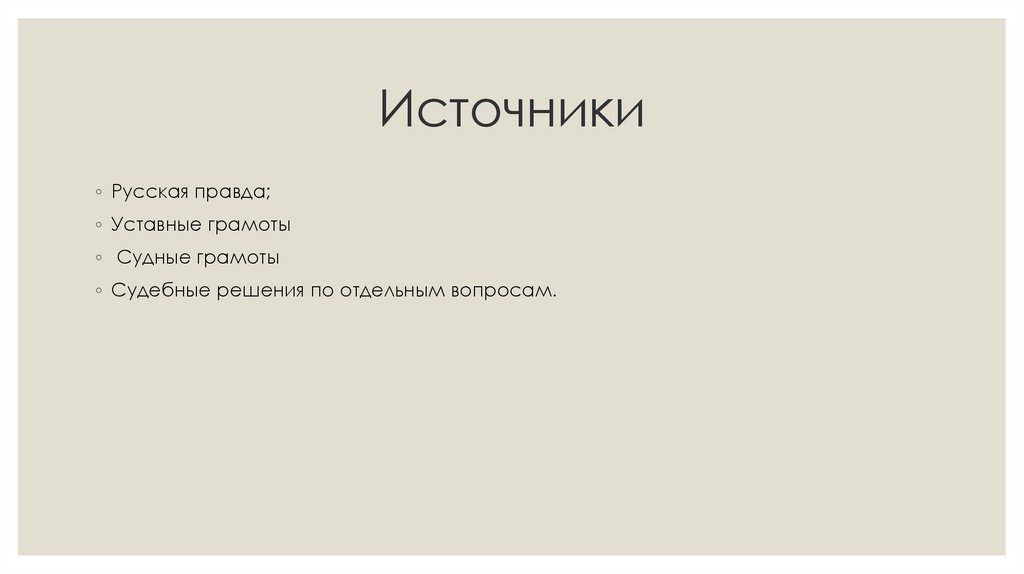 Источники

• Русская правда;
• Уставные грамоты
• Судные грамоты
• Судебные решения по отдельным вопросам.